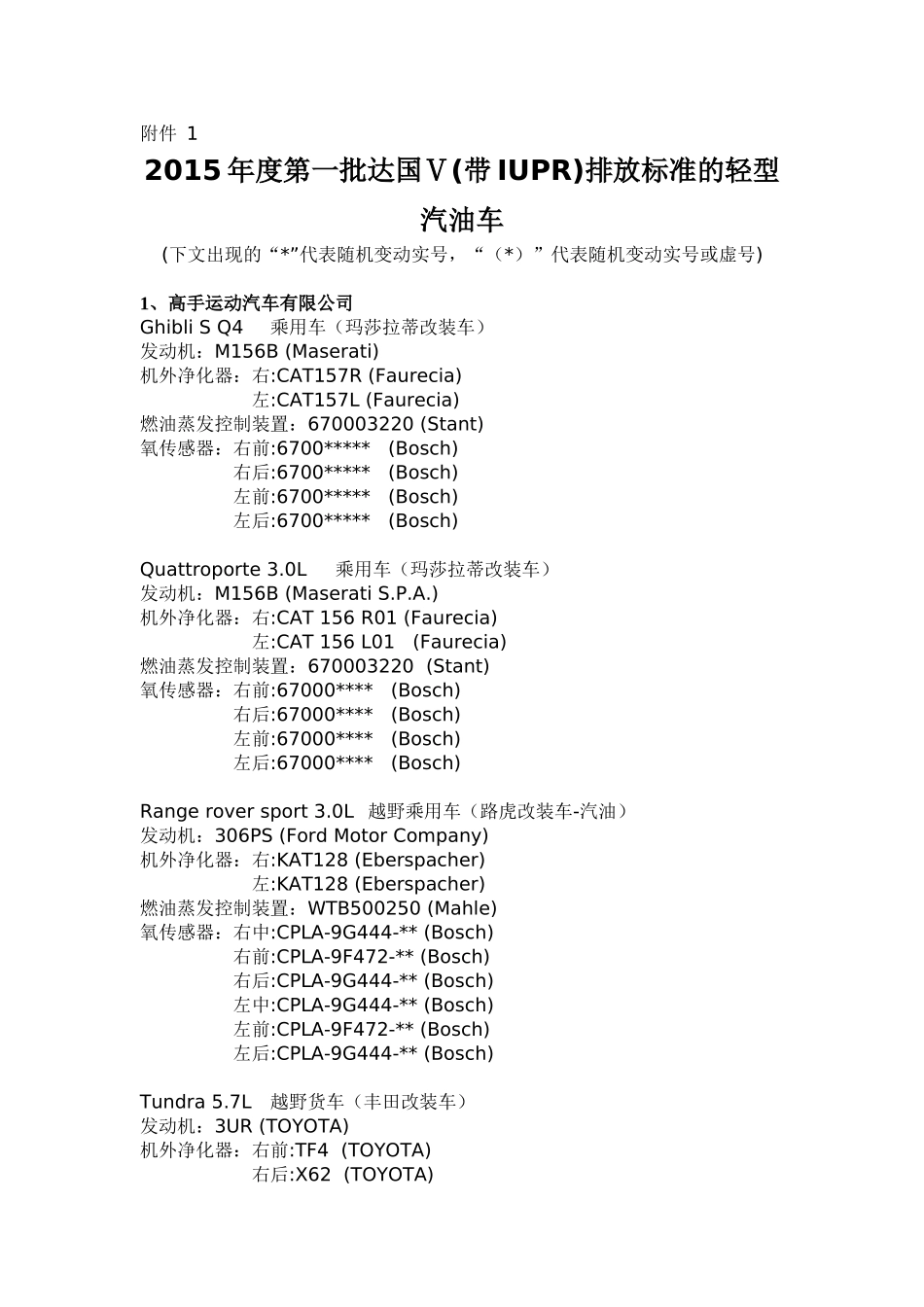 附件 1

2015年度第一批达国Ⅴ(带IUPR)排放标准的轻型汽油车

(下文出现的“*”代表随机变动实号，“（*）”代表随机变动实号或虚号)

1、高手运动汽车有限公司
Ghibli S Q4 乘用车（玛莎拉蒂改装车）
发动机：M156B (Maserati)
机外净化器：右:CAT157R (Faurecia)
左:CAT157L (Faurecia)
燃油蒸发控制装置：670003220 (Stant)
氧传感器：右前:6700***** (Bosch)
右后:6700***** (Bosch)
左前:6700***** (Bosch)
左后:6700***** (Bosch)

Quattroporte 3.0L 乘用车（玛莎拉蒂改装车）
发动机：M156B (Maserati S.P.A.)
机外净化器：右:CAT 156 R01 (Faurecia)
左:CAT 156 L01 (Faurecia)
燃油蒸发控制装置：670003220 (Stant)
氧传感器：右前:67000**** (Bosch)
右后:67000**** (Bosch)
左前:67000**** (Bosch)
左后:67000**** (Bosch)

Range rover sport 3.0L 越野乘用车（路虎改装车-汽油）
发动机：306PS (Ford Motor Company)
机外净化器：右:KAT128 (Eberspacher)
左:KAT128 (Eberspacher)
燃油蒸发控制装置：WTB500250 (Mahle)
氧传感器：右中:CPLA-9G444-** (Bosch)
右前:CPLA-9F472-** (Bosch)
右后:CPLA-9G444-** (Bosch)
左中:CPLA-9G444-** (Bosch)
左前:CPLA-9F472-** (Bosch)
左后:CPLA-9G444-** (Bosch)

Tundra 5.7L 越野货车（丰田改装车）
发动机：3UR (TOYOTA)
机外净化器：右前:TF4 (TOYOTA)
右后:X62 (TOYOTA)